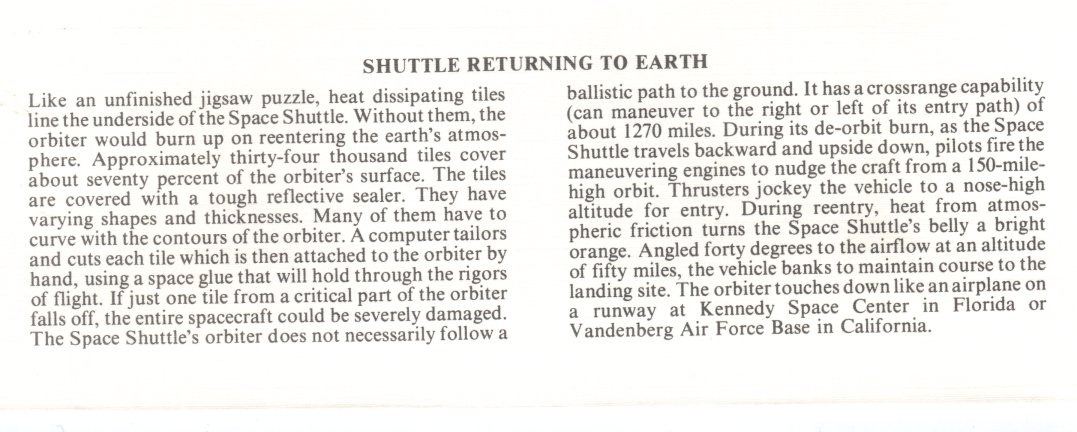 SHUTTLE RETURNING TO EARTH

Like an unfinished jigsaw puzzle, heat dissipating tiles line the underside of the Space Shuttle. Without them, the orbiter would burn up on reentering the earth's atmosphere. Approximately thirty-four thousand tiles cover about seventy percent of the orbiter's surface. The tiles are covered with a tough reflective sealer. They have varying shapes and thicknesses. Many of them have to curve with the contours of the orbiter. A computer tailors and cuts each tile which is then attached to the orbiter by hand, using a space glue that will hold through the rigors of flight. If just one tile from a critical part of the orbiter falls off, the entire spacecraft could be severely damaged. The Space Shuttle's orbiter does not necessarily follow a ballistic path to the ground. It has a crossrange capability (can maneuver to the right or left of its entry path) of about 1270 miles. During its de-orbit burn, as the Space Shuttle travels backward and upside down, pilots fire the maneuvering engines to nudge the craft from a 150-mile-high orbit. Thrusters jockey the vehicle to a nose-high altitude for entry. During reentry, heat from atmospheric friction turns the Space Shuttle's belly a bright orange. Angled forty degrees to the airflow at an altitude of fifty miles, the vehicle banks to maintain course to the landing site. The orbiter touches down like an airplane on a runway at Kennedy Space Center in Florida or Vandenberg Air Force Base in California.